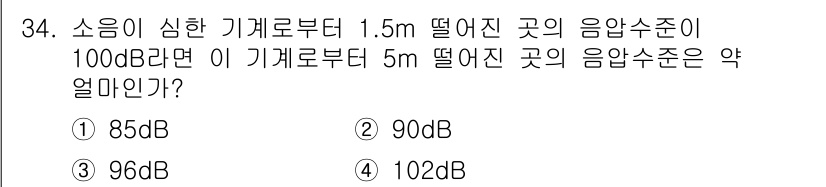 34. 소음이 심한 기계로부터 1.5m 떨어진 곳의 음압수준이 100dB라면 이 기계로부터 5m 떨어진 곳의 음압수준은 약 얼마인가?

① 85dB
② 90dB
③ 96dB
④ 102dB